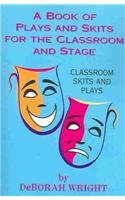 A BOOK OF PLAYS AND SKITS FOR THE CLASSROOM AND STAGE

CLASSROOM SKITS AND PLAYS

by
DeBORAH WRIGHT